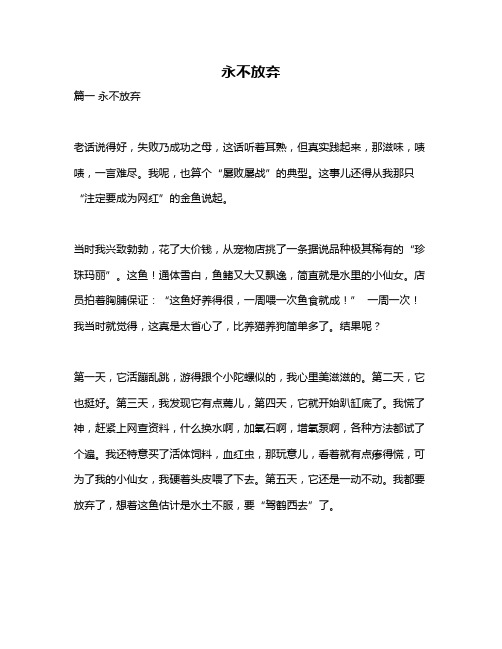 永不放弃

篇一 永不放弃

老话说得好，失败乃成功之母，这话听着耳熟，但真实践起来，那滋味，啧啧，一言难尽。我呢，也算个“屡败屡战”的典型。这事儿还得从我那只“注定要成为网红”的金鱼说起。

当时我兴致勃勃，花了大价钱，从宠物店挑了一条据说品种极其稀有的“珍珠玛丽”。这鱼！通体雪白，鱼鳍又大又飘逸，简直就是水里的小仙女。店员拍着胸脯保证：“这鱼好养得很，一周喂一次鱼食就成！” 一周一次！我当时就觉得，这真是太省心了，比养猫养狗简单多了。结果呢？

第一天，它活蹦乱跳，游得跟个小陀螺似的，我心里美滋滋的。第二天，它也挺好。第三天，我发现它有点蔫儿，第四天，它就开始趴缸底了。我慌了神，赶紧上网查资料，什么换水啊，加氧石啊，增氧泵啊，各种方法都试了个遍。我还特意买了活体饲料，血红虫，那玩意儿，看着就有点瘆得慌，可为了我的小仙女，我硬着头皮喂了下去。第五天，它还是一动不动。我都要放弃了，想着这鱼估计是水土不服，要“驾鹤西去”了。